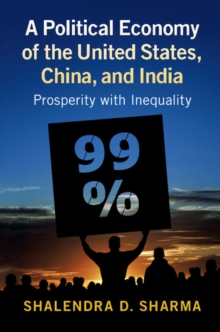 A Political Economy of the United States, China, and India

Prosperity with Inequality

99
%

SHALENDRA D. SHARMA